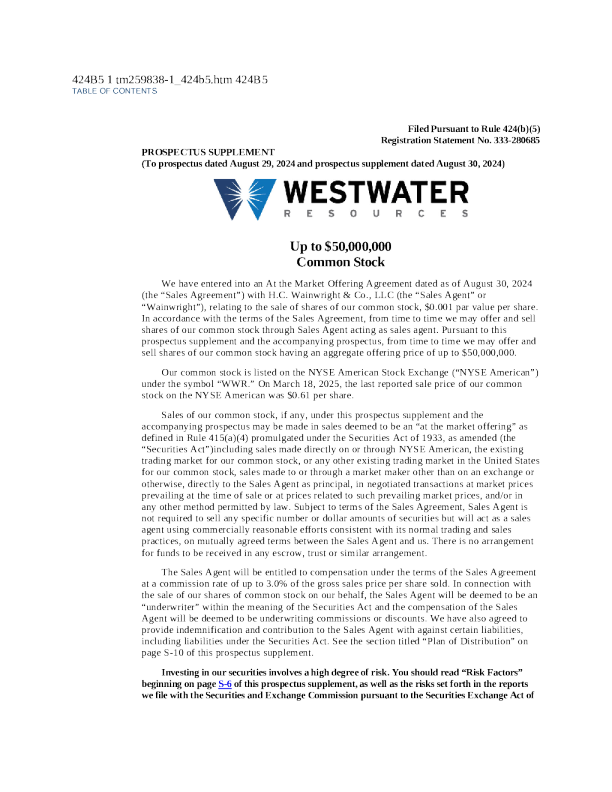 424B5 1 tm259838-1_424b5.htm 424B5
TABLE OF CONTENTS

Filed Pursuant to Rule 424(b)(5)
Registration Statement No. 333-280685

PROSPECTUS SUPPLEMENT
(To prospectus dated August 29, 2024 and prospectus supplement dated August 30, 2024)

WESTWATER
RESOURCES

Up to $50,000,000
Common Stock

We have entered into an At the Market Offering Agreement dated as of August 30, 2024 (the "Sales Agreement") with H.C. Wainwright & Co., LLC (the "Sales Agent" or "Wainwright"), relating to the sale of shares of our common stock, $0.001 par value per share. In accordance with the terms of the Sales Agreement, from time to time we may offer and sell shares of our common stock through Sales Agent acting as sales agent. Pursuant to this prospectus supplement and the accompanying prospectus, from time to time we may offer and sell shares of our common stock having an aggregate offering price of up to $50,000,000.

Our common stock is listed on the NYSE American Stock Exchange ("NYSE American") under the symbol "WWR." On March 18, 2025, the last reported sale price of our common stock on the NYSE American was $0.61 per share.

Sales of our common stock, if any, under this prospectus supplement and the accompanying prospectus may be made in sales deemed to be an "at the market offering" as defined in Rule 415(a)(4) promulgated under the Securities Act of 1933, as amended (the "Securities Act")including sales made directly on or through NYSE American, the existing trading market for our common stock, or any other existing trading market in the United States for our common stock, sales made to or through a market maker other than on an exchange or otherwise, directly to the Sales Agent as principal, in negotiated transactions at market prices prevailing at the time of sale or at prices related to such prevailing market prices, and/or in any other method permitted by law. Subject to terms of the Sales Agreement, Sales Agent is not required to sell any specific number or dollar amounts of securities but will act as a sales agent using commercially reasonable efforts consistent with its normal trading and sales practices, on mutually agreed terms between the Sales Agent and us. There is no arrangement for funds to be received in any escrow, trust or similar arrangement.

The Sales Agent will be entitled to compensation under the terms of the Sales Agreement at a commission rate of up to 3.0% of the gross sales price per share sold. In connection with the sale of our shares of common stock on our behalf, the Sales Agent will be deemed to be an "underwriter" within the meaning of the Securities Act and the compensation of the Sales Agent will be deemed to be underwriting commissions or discounts. We have also agreed to provide indemnification and contribution to the Sales Agent with against certain liabilities, including liabilities under the Securities Act. See the section titled "Plan of Distribution" on page S-10 of this prospectus supplement.

Investing in our securities involves a high degree of risk. You should read "Risk Factors" beginning on page S-6 of this prospectus supplement, as well as the risks set forth in the reports we file with the Securities and Exchange Commission pursuant to the Securities Exchange Act of